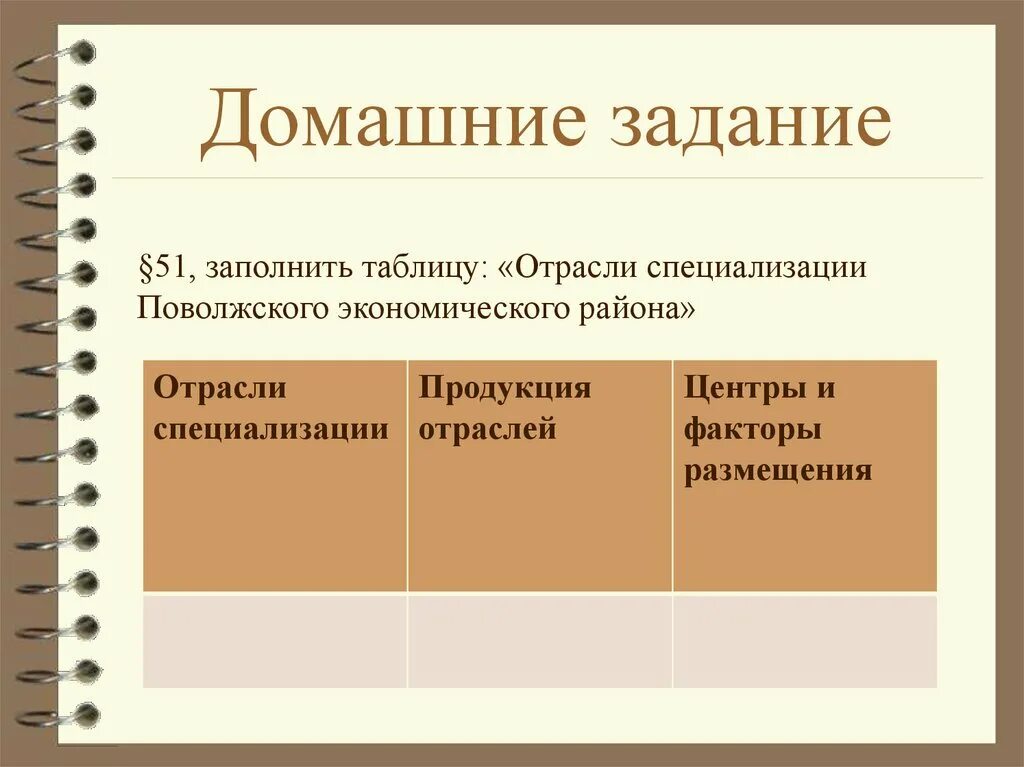 Домашние задание

§51, заполнить таблицу: «Отрасли специализации Поволжского экономического района»

| Отрасли специализации | Продукция отраслей | Центры и факторы размещения |
|---|---|---|
| | | |